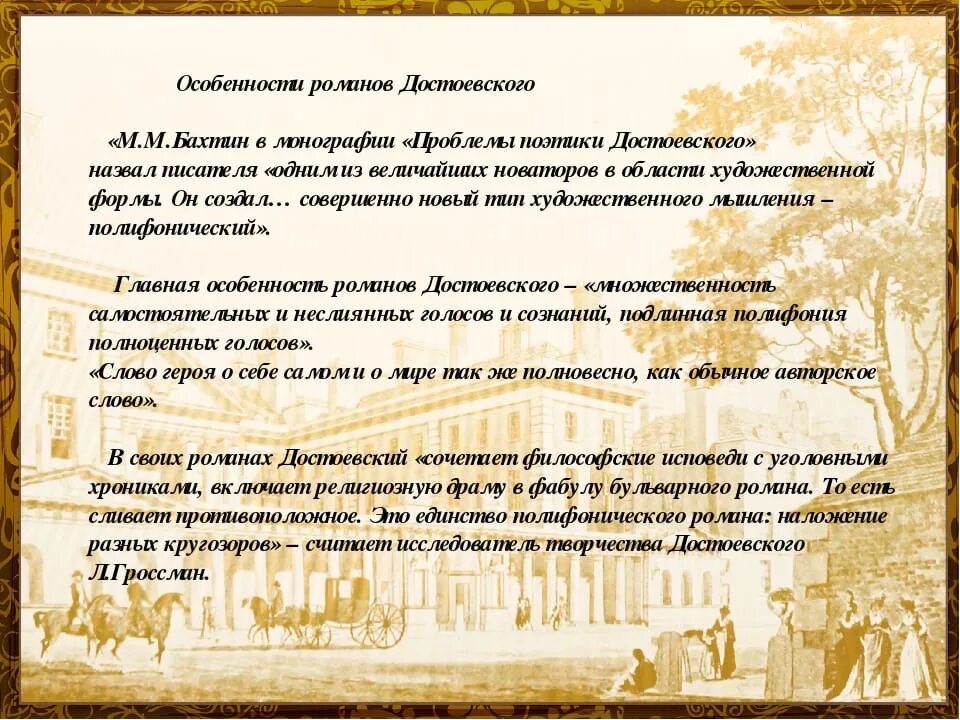 Особенности романов Достоевского

«М.М.Бахтин в монографии «Проблемы поэтики Достоевского» назвал писателя «одним из величайших новаторов в области художественной формы. Он создал… совершенно новый тип художественного мышления – полифонический».

Главная особенность романов Достоевского – «множественность самостоятельных и неслиянных голосов и сознаний, подлинная полифония полноценных голосов».
«Слово героя о себе самом и о мире так же полновесно, как обычное авторское слово».

В своих романах Достоевский «сочетает философские исповеди с уголовными хрониками, включает религиозную драму в фабулу бульварного романа. То есть сливает противоположное. Это единство полифонического романа: наложение разных кругозоров» – считает исследователь творчества Достоевского Л.Гроссман.